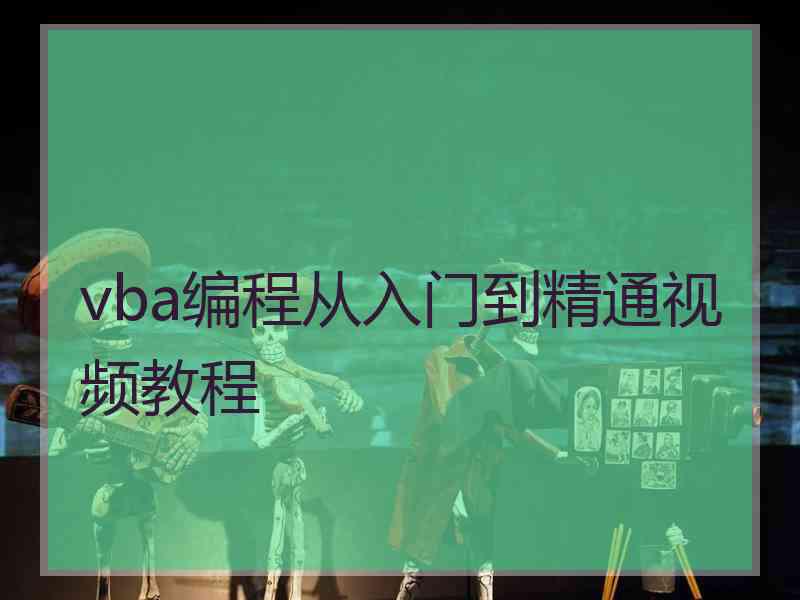 vba编程从入门到精通视频教程